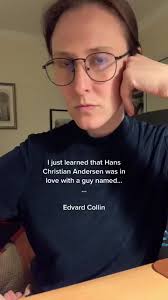 I just learned that Hans Christian Andersen was in love with a guy named...

--

Edvard Collin